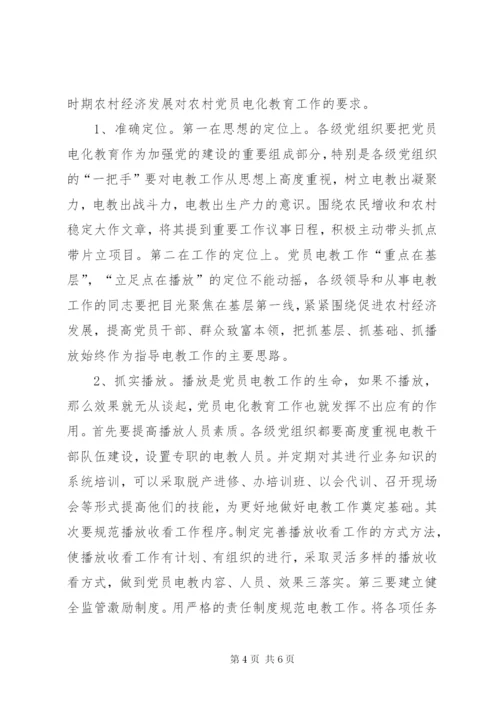 时期农村经济发展对农村党员电化教育工作的要求。

1、准确定位。第一在思想的定位上。各级党组织要把党员电化教育作为加强党的建设的重要组成部分，特别是各级党组织的“一把手”要对电教工作从思想上高度重视，树立电教出凝聚力，电教出战斗力，电教出生产力的意识。围绕农民增收和农村稳定大作文章，将其提到重要工作议事日程，积极主动带头抓点带片立项目。第二在工作的定位上。党员电教工作“重点在基层”，“立足点在播放”的定位不能动摇，各级领导和从事电教工作的同志要把目光聚焦在基层第一线，紧紧围绕促进农村经济发展，提高党员干部、群众致富本领，把抓基层、抓基础、抓播放始终作为指导电教工作的主要思路。

2、抓实播放。播放是党员电教工作的生命，如果不播放，那么效果就无从谈起，党员电化教育工作也就发挥不出应有的作用。首先要提高播放人员素质。各级党组织都要高度重视电教干部队伍建设，设置专职的电教人员。并定期对其进行业务知识的系统培训，可以采取脱产进修、办培训班、以会代训、召开现场会等形式提高他们的技能，为更好地做好电教工作奠定基础。其次要规范播放收看工作程序。制定完善播放收看工作的方式方法，使播放收看工作有计划、有组织的进行，采取灵活多样的播放收看方式，做到党员电教内容、人员、效果三落实。第三要建立健全监管激励制度。用严格的责任制度规范电教工作。将各项任务

第 4 页 共 6 页